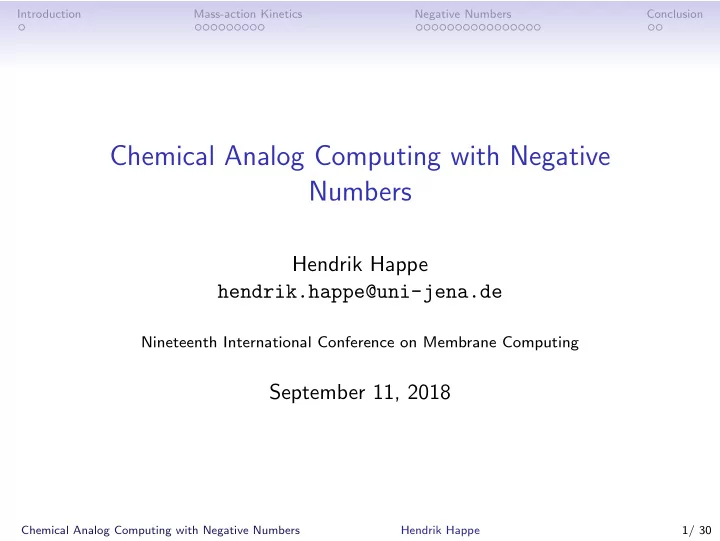 Introduction Mass-action Kinetics Negative Numbers Conclusion

Chemical Analog Computing with Negative Numbers

Hendrik Happe
hendrik.happe@uni-jena.de

Nineteenth International Conference on Membrane Computing

September 11, 2018

Chemical Analog Computing with Negative Numbers Hendrik Happe 1/ 30